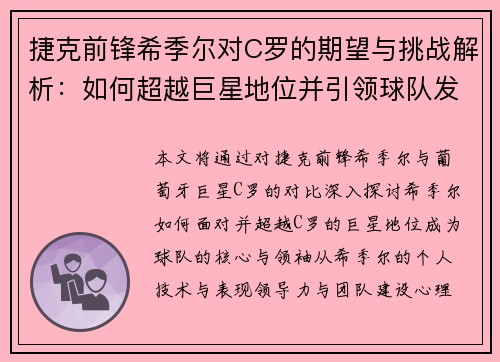 捷克前锋希季尔对C罗的期望与挑战解析：如何超越巨星地位并引领球队发

本文将通过对捷克前锋希季尔与葡萄牙巨星C罗的对比深入探讨希季尔如何面对并超越C罗的巨星地位成为球队的核心与领袖从希季尔的个人技术与表现领导力与团队建设心理